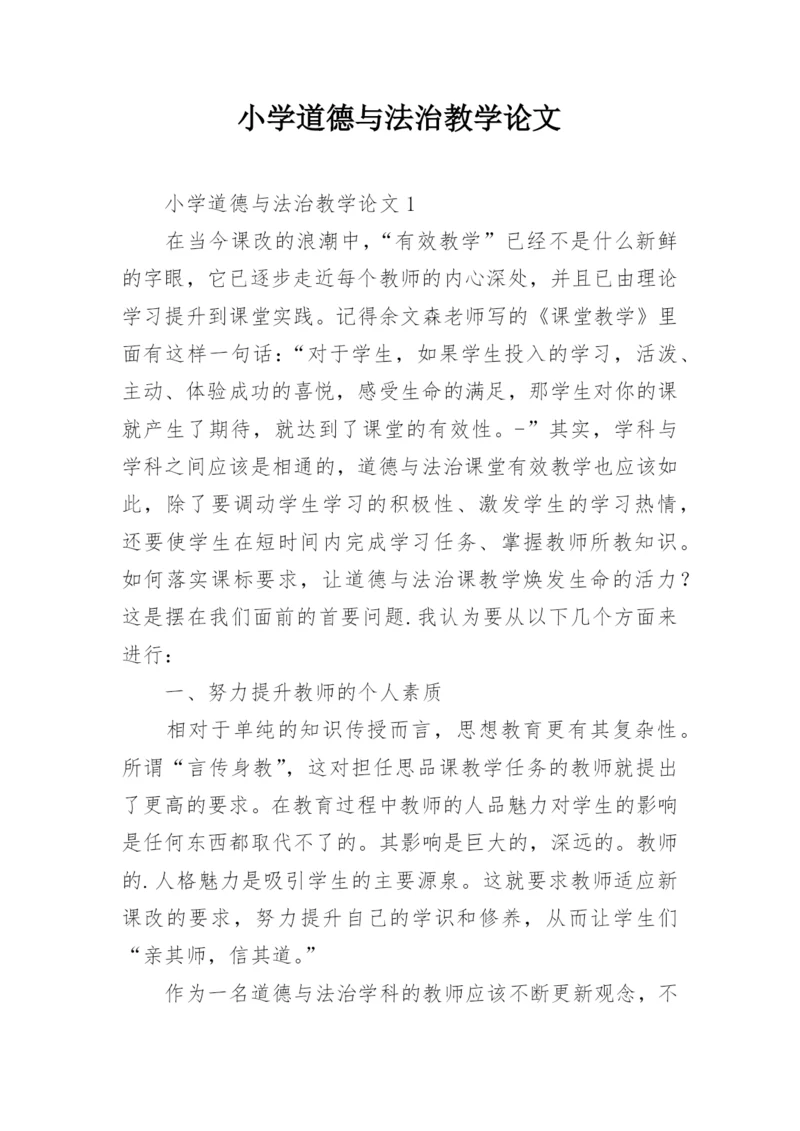 小学道德与法治教学论文

小学道德与法治教学论文 1

在当今课改的浪潮中，“有效教学”已经不是什么新鲜的字眼，它已逐步走近每个教师的内心深处，并且已由理论学习提升到课堂实践。记得余文森老师写的《课堂教学》里面有这样一句话：“对于学生，如果学生投入的学习，活泼、主动、体验成功的喜悦，感受生命的满足，那学生对你的课就产生了期待，就达到了课堂的有效性。-”其实，学科与学科之间应该是相通的，道德与法治课堂有效教学也应该如此，除了要调动学生学习的积极性、激发学生的学习热情，还要使学生在短时间内完成学习任务、掌握教师所教知识。如何落实课标要求，让道德与法治课教学焕发生命的活力？这是摆在我们面前的首要问题.我认为要从以下几个方面来进行：

一、努力提升教师的个人素质

相对于单纯的知识传授而言，思想教育更有其复杂性。所谓“言传身教”，这对担任思品课教学任务的教师就提出了更高的要求。在教育过程中教师的人品魅力对学生的影响是任何东西都取代不了的。其影响是巨大的，深远的。教师的.人格魅力是吸引学生的主要源泉。这就要求教师适应新课改的要求，努力提升自己的学识和修养，从而让学生们“亲其师，信其道。”

作为一名道德与法治学科的教师应该不断更新观念，不